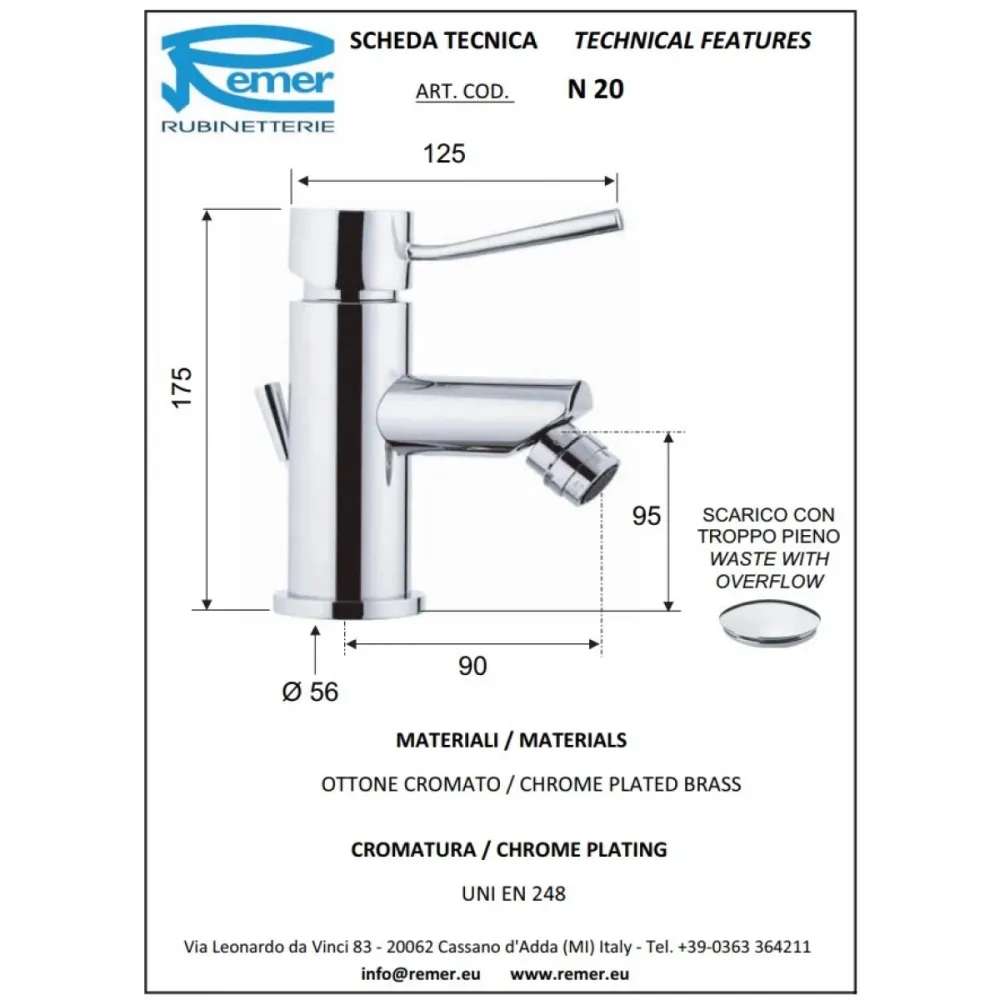 Remer
RUBINETTERIE

SCHEDA TECNICA TECHNICAL FEATURES

ART. COD. N 20

125

175

95

90

Ø 56

SCARICO CON TROPPO PIENO
WASTE WITH OVERFLOW

MATERIALI / MATERIALS

OTTONE CROMATO / CHROME PLATED BRASS

CROMATURA / CHROME PLATING

UNI EN 248

Via Leonardo da Vinci 83 - 20062 Cassano d'Adda (MI) Italy - Tel. +39-0363 364211

info@remer.eu www.remer.eu